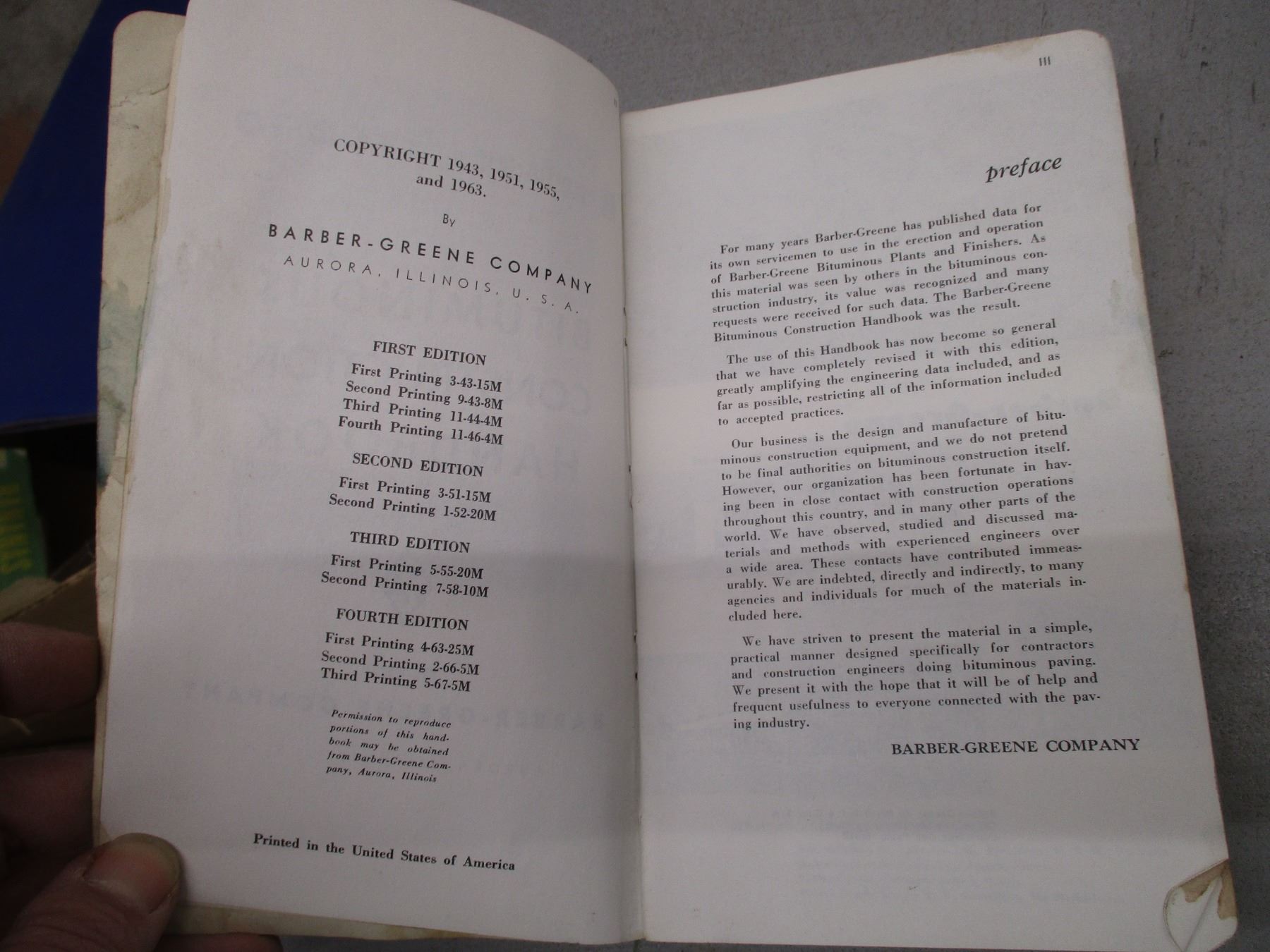 COPYRIGHT 1943, 1951, 1955, and 1963.

By

BARBER-GREENE COMPANY
AURORA, ILLINOIS, U. S. A.

FIRST EDITION
First Printing 3-43-15M
Second Printing 9-43-8M
Third Printing 11-44-4M
Fourth Printing 11-46-4M

SECOND EDITION
First Printing 3-51-15M
Second Printing 1-52-20M

THIRD EDITION
First Printing 5-55-20M
Second Printing 7-58-10M

FOURTH EDITION
First Printing 4-63-25M
Second Printing 2-66-5M
Third Printing 5-67-5M

Permission to reproduce portions of this handbook may be obtained from Barber-Greene Company, Aurora, Illinois

Printed in the United States of America

III

preface

For many years Barber-Greene has published data for its own servicemen to use in the erection and operation of Barber-Greene Bituminous Plants and Finishers. As this material was seen by others in the bituminous construction industry, its value was recognized and many requests were received for such data. The Barber-Greene Bituminous Construction Handbook was the result.

The use of this Handbook has now become so general that we have completely revised it with this edition, greatly amplifying the engineering data included, and as far as possible, restricting all of the information included to accepted practices.

Our business is the design and manufacture of bituminous construction equipment, and we do not pretend to be final authorities on bituminous construction itself. However, our organization has been fortunate in having been in close contact with construction operations throughout this country, and in many other parts of the world. We have observed, studied and discussed materials and methods with experienced engineers over a wide area. These contacts have contributed immeasurably. We are indebted, directly and indirectly, to many agencies and individuals for much of the materials included here.

We have striven to present the material in a simple, practical manner designed specifically for contractors and construction engineers doing bituminous paving. We present it with the hope that it will be of help and frequent usefulness to everyone connected with the paving industry.

BARBER-GREENE COMPANY